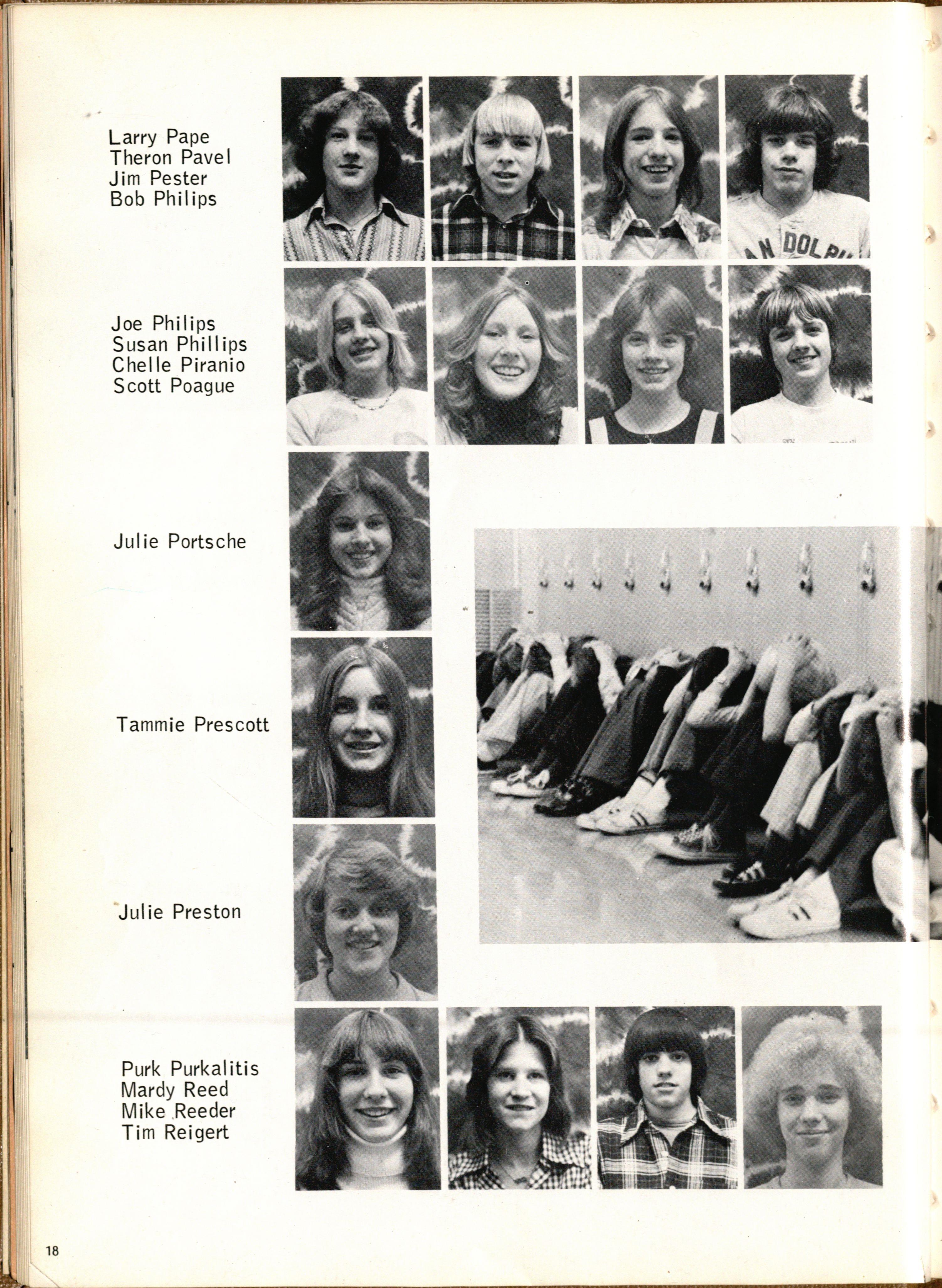 Larry Pape
Theron Pavel
Jim Pester
Bob Philips

AN DOLPH

Joe Philips
Susan Phillips
Chelle Piranio
Scott Poague

Julie Portsche

Tammie Prescott

Julie Preston

Purk Purkalitis
Mardy Reed
Mike Reeder
Tim Reigert

18